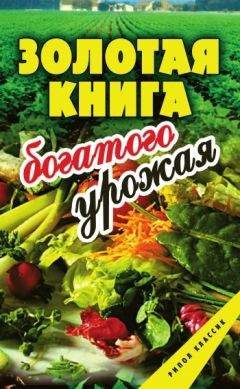 ЗОЛОТАЯ КНИГА
богатого урожая
РИПОЛ КЛАССИК